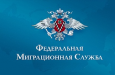 Федеральная
Миграционная Служба